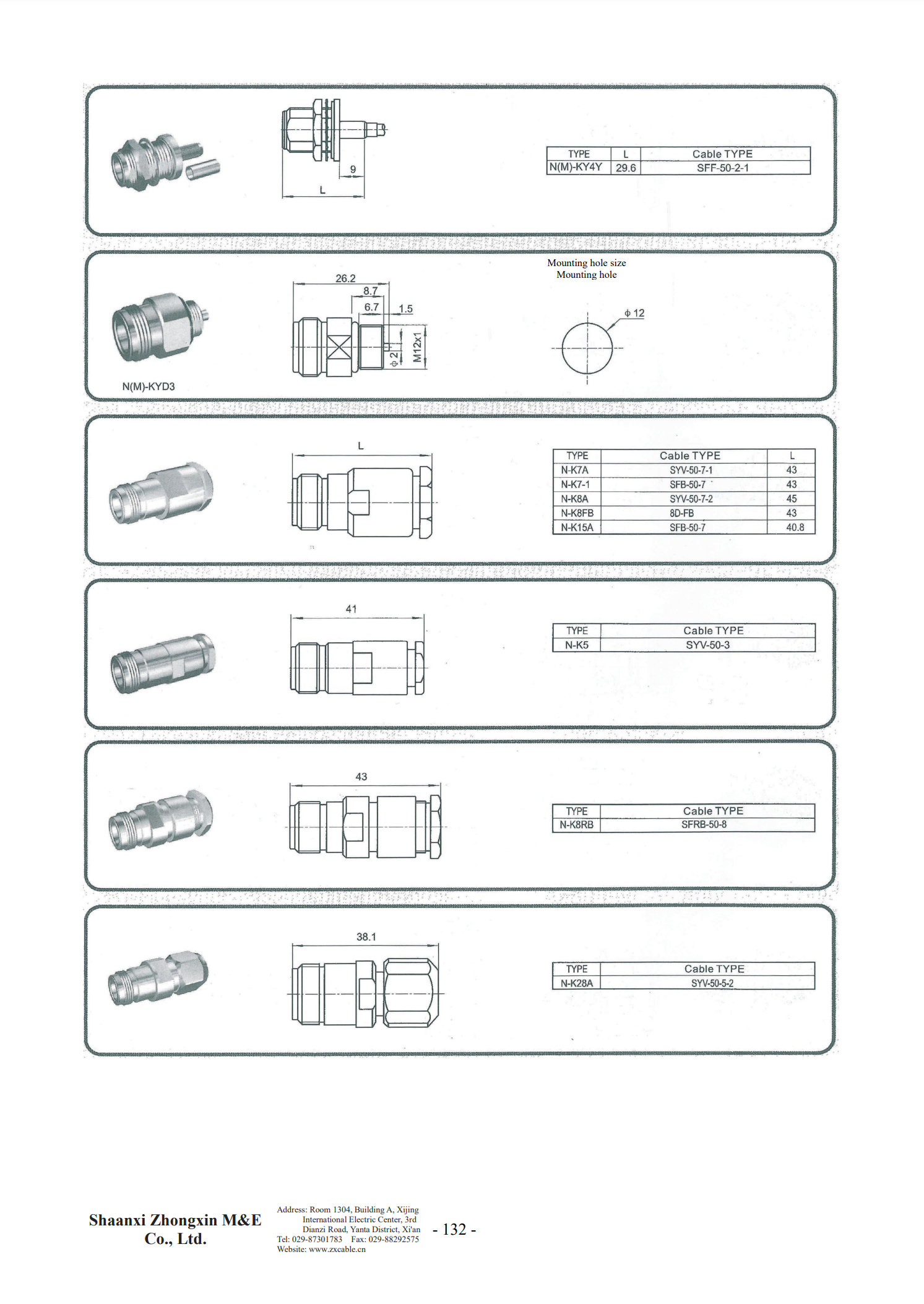 9

L

| TYPE | L | Cable TYPE |
|---|---|---|
| N(M)-KY4Y | 29.6 | SFF-50-2-1 |

Mounting hole size
Mounting hole

26.2

8.7

6.7

1.5

$\phi$ 2

M12x1

$\phi$ 12

N(M)-KYD3

L

| TYPE | Cable TYPE | L |
|---|---|---|
| N-K7A | SYV-50-7-1 | 43 |
| N-K7-1 | SFB-50-7 | 43 |
| N-K8A | SYV-50-7-2 | 45 |
| N-K8FB | 8D-FB | 43 |
| N-K15A | SFB-50-7 | 40.8 |

41

| TYPE | Cable TYPE |
|---|---|
| N-K5 | SYV-50-3 |

43

| TYPE | Cable TYPE |
|---|---|
| N-K8RB | SFRB-50-8 |

38.1

| TYPE | Cable TYPE |
|---|---|
| N-K28A | SYV-50-5-2 |

Shaanxi Zhongxin M&E Co., Ltd.

Address: Room 1304, Building A, Xijing International Electric Center, 3rd Dianzi Road, Yanta District, Xi'an
Tel: 029-87301783 Fax: 029-88292575
Website: www.zxcable.cn

- 132 -